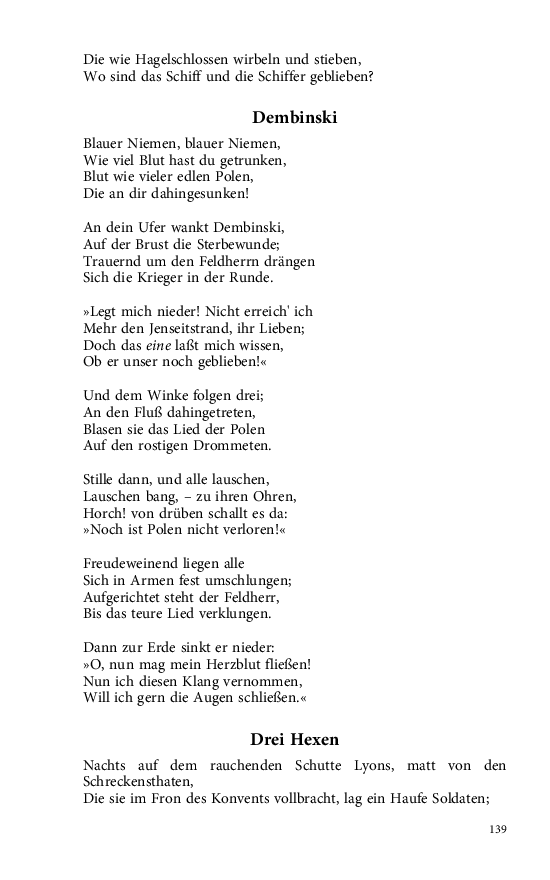 Die wie Hagelschlossen wirbeln und stieben,
Wo sind das Schiff und die Schiffer geblieben?

Dembinski

Blauer Niemen, blauer Niemen,
Wie viel Blut hast du getrunken,
Blut wie vieler edlen Polen,
Die an dir dahingesunken!

An dein Ufer wankt Dembinski,
Auf der Brust die Sterbewunde;
Trauernd um den Feldherrn drängen
Sich die Krieger in der Runde.

»Legt mich nieder! Nicht erreich' ich
Mehr den Jenseitstrand, ihr Lieben;
Doch das eine laßt mich wissen,
Ob er unser noch geblieben!«

Und dem Winke folgen drei;
An den Fluß dahingetreten,
Blasen sie das Lied der Polen
Auf den rostigen Drommeten.

Stille dann, und alle lauschen,
Lauschen bang, – zu ihren Ohren,
Horch! von drüben schallt es da:
»Noch ist Polen nicht verloren!«

Freudeweinend liegen alle
Sich in Armen fest umschlungen;
Aufgerichtet steht der Feldherr,
Bis das teure Lied verklungen.

Dann zur Erde sinkt er nieder:
»O, nun mag mein Herzblut fließen!
Nun ich diesen Klang vernommen,
Will ich gern die Augen schließen.«

Drei Hexen

Nachts auf dem rauchenden Schutte Lyons, matt von den Schreckensthaten,
Die sie im Fron des Konvents vollbracht, lag ein Haufe Soldaten;

139